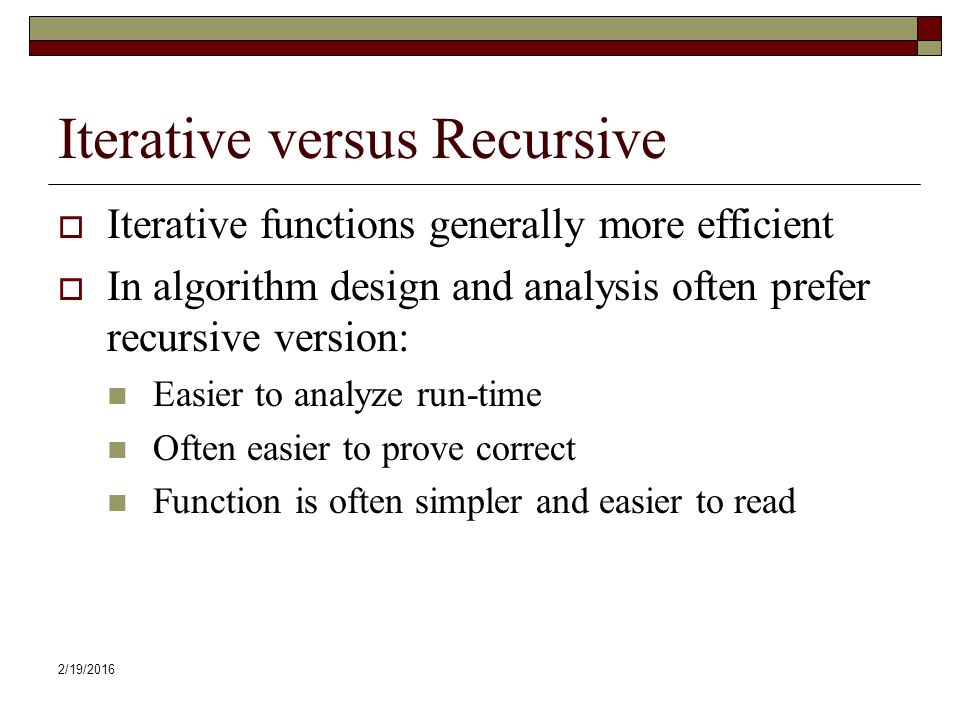 Iterative versus Recursive

Iterative functions generally more efficient

In algorithm design and analysis often prefer recursive version:

Easier to analyze run-time

Often easier to prove correct

Function is often simpler and easier to read

2/19/2016